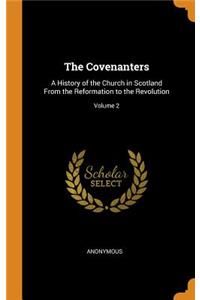 The Covenanters

A History of the Church in Scotland From the Reformation to the Revolution

Volume 2

Scholar
SELECT

ANONYMOUS